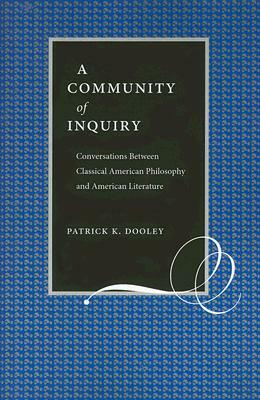 A COMMUNITY of INQUIRY

Conversations Between Classical American Philosophy and American Literature

PATRICK K. DOOLEY